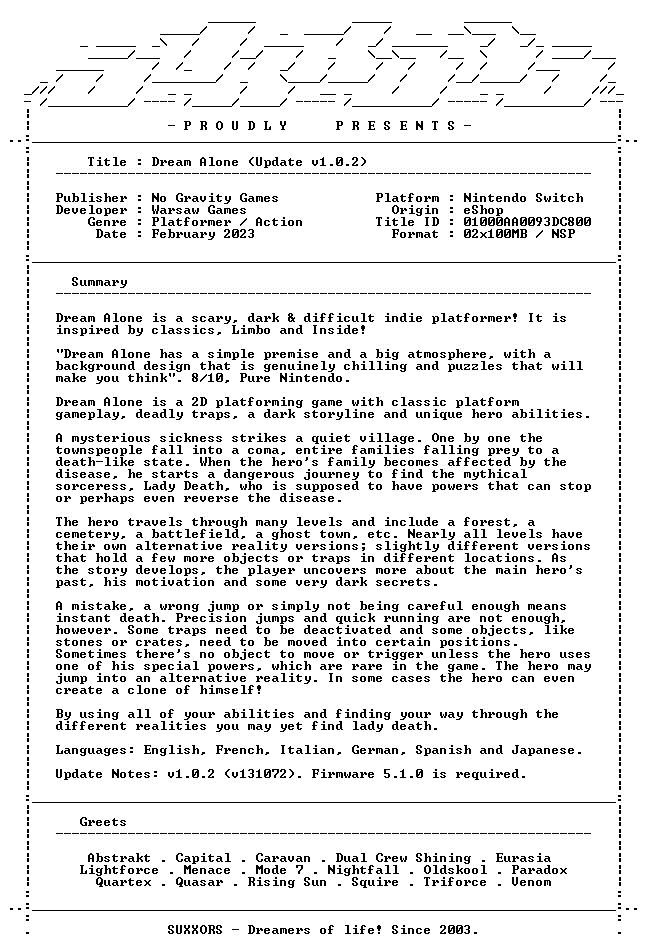 - P R O U D L Y    P R E S E N T S -

Title : Dream Alone (Update v1.0.2)

Publisher : No Gravity Games
Developer : Warsaw Games
Genre : Platformer / Action
Date : February 2023

Platform : Nintendo Switch
Origin : eShop
Title ID : 01000AA0093DC800
Format : 02x100MB / NSP

Summary

Dream Alone is a scary, dark & difficult indie platformer! It is inspired by classics, Limbo and Inside!

"Dream Alone has a simple premise and a big atmosphere, with a background design that is genuinely chilling and puzzles that will make you think". 8/10, Pure Nintendo.

Dream Alone is a 2D platforming game with classic platform gameplay, deadly traps, a dark storyline and unique hero abilities.

A mysterious sickness strikes a quiet village. One by one the townspeople fall into a coma, entire families falling prey to a death-like state. When the hero's family becomes affected by the disease, he starts a dangerous journey to find the mythical sorceress, Lady Death, who is supposed to have powers that can stop or perhaps even reverse the disease.

The hero travels through many levels and include a forest, a cemetery, a battlefield, a ghost town, etc. Nearly all levels have their own alternative reality versions; slightly different versions that hold a few more objects or traps in different locations. As the story develops, the player uncovers more about the main hero's past, his motivation and some very dark secrets.

A mistake, a wrong jump or simply not being careful enough means instant death. Precision jumps and quick running are not enough, however. Some traps need to be deactivated and some objects, like stones or crates, need to be moved into certain positions. Sometimes there's no object to move or trigger unless the hero uses one of his special powers, which are rare in the game. The hero may jump into an alternative reality. In some cases the hero can even create a clone of himself!

By using all of your abilities and finding your way through the different realities you may yet find lady death.

Languages: English, French, Italian, German, Spanish and Japanese.

Update Notes: v1.0.2 (v131072). Firmware 5.1.0 is required.

Greets

Abstrakt . Capital . Caravan . Dual Crew Shining . Eurasia
Lightforce . Menace . Mode 7 . Nightfall . Oldskool . Paradox
Quartex . Quasar . Rising Sun . Squire . Triforce . Venom

SUXXORS - Dreamers of life! Since 2003.